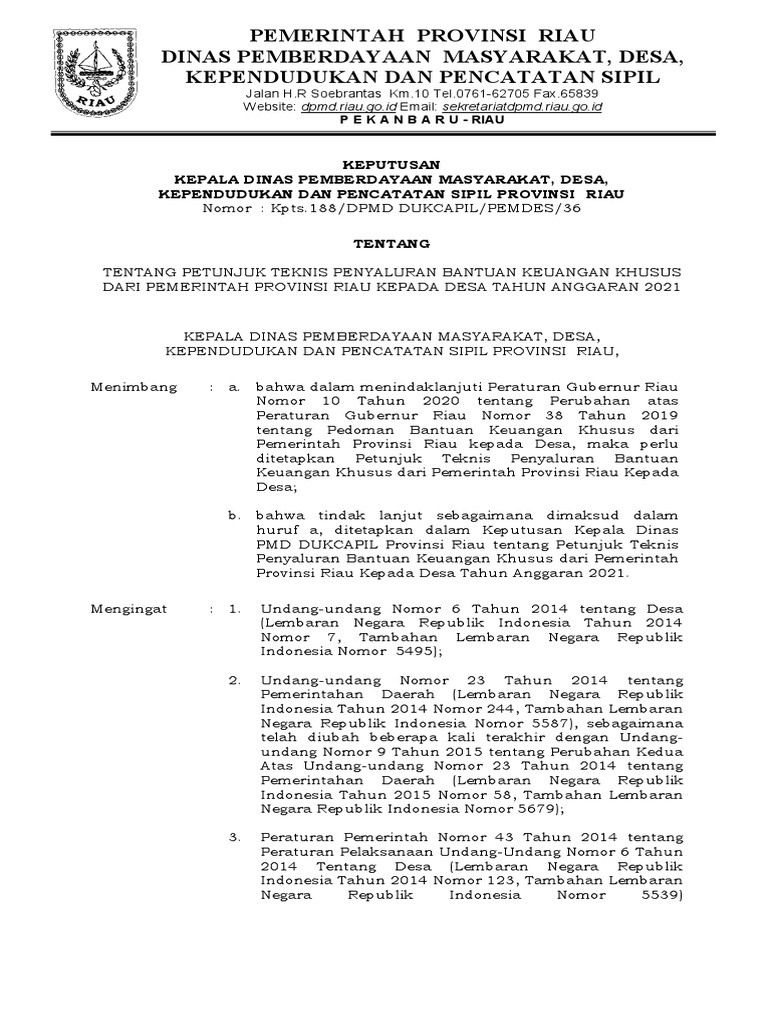 RIAU

PEMERINTAH PROVINSI RIAU
DINAS PEMBERDAYAAN MASYARAKAT, DESA, KEPENDUDUKAN DAN PENCATATAN SIPIL
Jalan H.R Soebrantas Km.10 Tel.0761-62705 Fax.65839
Website: dpmd.riau.go.id Email: sekretariatdpmd.riau.go.id
P E K A N B A R U - RIAU

KEPUTUSAN
KEPALA DINAS PEMBERDAYAAN MASYARAKAT, DESA, KEPENDUDUKAN DAN PENCATATAN SIPIL PROVINSI RIAU
Nomor : Kpts.188/DPMD DUKCAPIL/PEMDES/36

TENTANG

TENTANG PETUNJUK TEKNIS PENYALURAN BANTUAN KEUANGAN KHUSUS DARI PEMERINTAH PROVINSI RIAU KEPADA DESA TAHUN ANGGARAN 2021

KEPALA DINAS PEMBERDAYAAN MASYARAKAT, DESA, KEPENDUDUKAN DAN PENCATATAN SIPIL PROVINSI RIAU,

Menimbang : a. bahwa dalam menindaklanjuti Peraturan Gubernur Riau Nomor 10 Tahun 2020 tentang Perubahan atas Peraturan Gubernur Riau Nomor 38 Tahun 2019 tentang Pedoman Bantuan Keuangan Khusus dari Pemerintah Provinsi Riau kepada Desa, maka perlu ditetapkan Petunjuk Teknis Penyaluran Bantuan Keuangan Khusus dari Pemerintah Provinsi Riau Kepada Desa;

b. bahwa tindak lanjut sebagaimana dimaksud dalam huruf a, ditetapkan dalam Keputusan Kepala Dinas PMD DUKCAPIL Provinsi Riau tentang Petunjuk Teknis Penyaluran Bantuan Keuangan Khusus dari Pemerintah Provinsi Riau Kepada Desa Tahun Anggaran 2021.

Mengingat : 1. Undang-undang Nomor 6 Tahun 2014 tentang Desa (Lembaran Negara Republik Indonesia Tahun 2014 Nomor 7, Tambahan Lembaran Negara Republik Indonesia Nomor 5495);

2. Undang-undang Nomor 23 Tahun 2014 tentang Pemerintahan Daerah (Lembaran Negara Republik Indonesia Tahun 2014 Nomor 244, Tambahan Lembaran Negara Republik Indonesia Nomor 5587), sebagaimana telah diubah beberapa kali terakhir dengan Undang-undang Nomor 9 Tahun 2015 tentang Perubahan Kedua Atas Undang-undang Nomor 23 Tahun 2014 tentang Pemerintahan Daerah (Lembaran Negara Republik Indonesia Tahun 2015 Nomor 58, Tambahan Lembaran Negara Republik Indonesia Nomor 5679);

3. Peraturan Pemerintah Nomor 43 Tahun 2014 tentang Peraturan Pelaksanaan Undang-Undang Nomor 6 Tahun 2014 Tentang Desa (Lembaran Negara Republik Indonesia Tahun 2014 Nomor 123, Tambahan Lembaran Negara Republik Indonesia Nomor 5539)